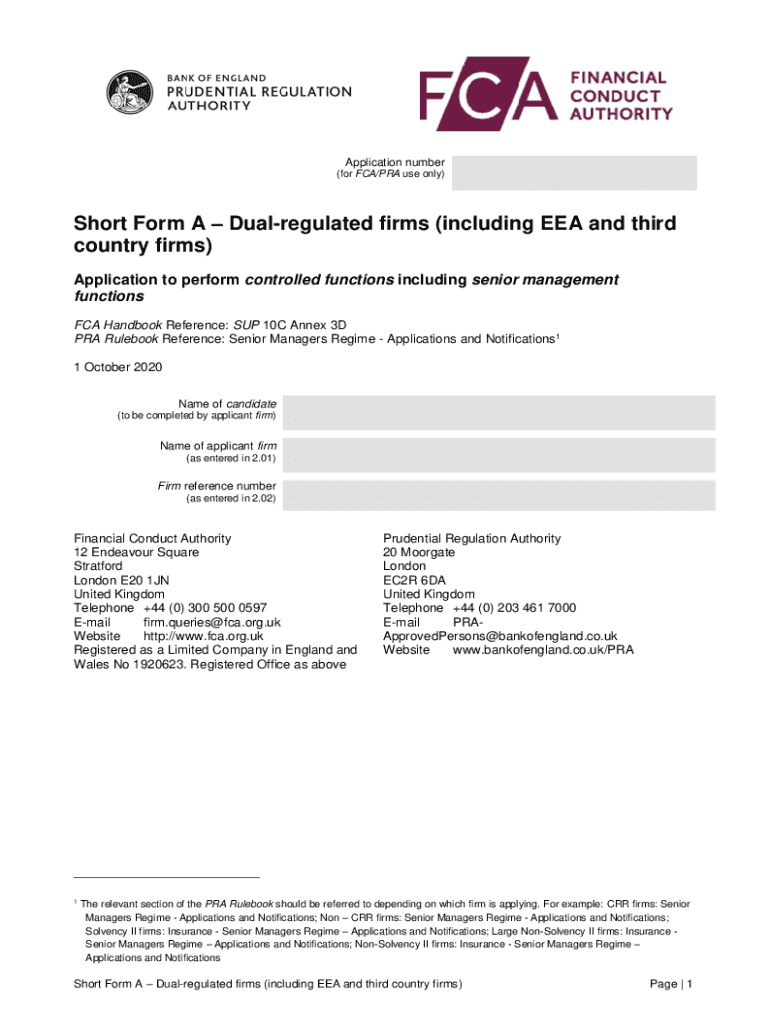 BANK OF ENGLAND
PRUDENTIAL REGULATION AUTHORITY

FCA FINANCIAL CONDUCT AUTHORITY

Application number
(for FCA/PRA use only)

Short Form A – Dual-regulated firms (including EEA and third country firms)

Application to perform controlled functions including senior management functions

FCA Handbook Reference: SUP 10C Annex 3D
PRA Rulebook Reference: Senior Managers Regime - Applications and Notifications$^1$

1 October 2020

Name of candidate
(to be completed by applicant firm)

Name of applicant firm
(as entered in 2.01)

Firm reference number
(as entered in 2.02)

Financial Conduct Authority
12 Endeavour Square
Stratford
London E20 1JN
United Kingdom
Telephone +44 (0) 300 500 0597
E-mail firm.queries@fca.org.uk
Website http://www.fca.org.uk
Registered as a Limited Company in England and Wales No 1920623. Registered Office as above

Prudential Regulation Authority
20 Moorgate
London
EC2R 6DA
United Kingdom
Telephone +44 (0) 203 461 7000
E-mail PRA-ApprovedPersons@bankofengland.co.uk
Website www.bankofengland.co.uk/PRA

$^1$ The relevant section of the PRA Rulebook should be referred to depending on which firm is applying. For example: CRR firms: Senior Managers Regime - Applications and Notifications; Non – CRR firms: Senior Managers Regime - Applications and Notifications; Solvency II firms: Insurance - Senior Managers Regime – Applications and Notifications; Large Non-Solvency II firms: Insurance - Senior Managers Regime – Applications and Notifications; Non-Solvency II firms: Insurance - Senior Managers Regime – Applications and Notifications

Short Form A – Dual-regulated firms (including EEA and third country firms)

Page | 1